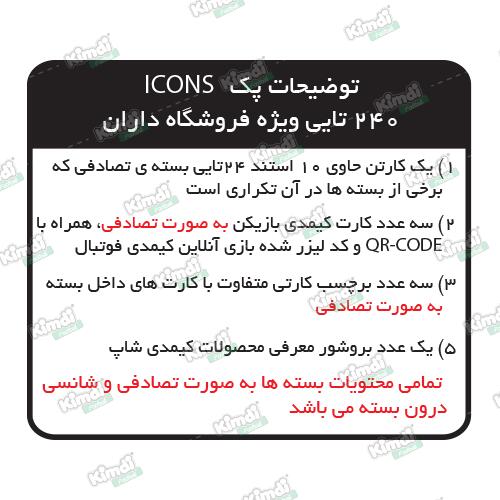 توضیحات پک ICONS
۲۴۰ تایی ویژه فروشگاه داران

۱) یک کارتن حاوی ۱۰ استند ۲۴تایی بسته ی تصادفی که برخی از بسته ها در آن تکراری است

۲) سه عدد کارت کیمدی بازیکن به صورت تصادفی، همراه با QR-CODE و کد لیزر شده بازی آنلاین کیمدی فوتبال

۳) سه عدد برچسب کارتی متفاوت با کارت های داخل بسته به صورت تصادفی

۵) یک عدد بروشور معرفی محصولات کیمدی شاپ

تمامی محتویات بسته ها به صورت تصادفی و شانسی درون بسته می باشد

Kimdi